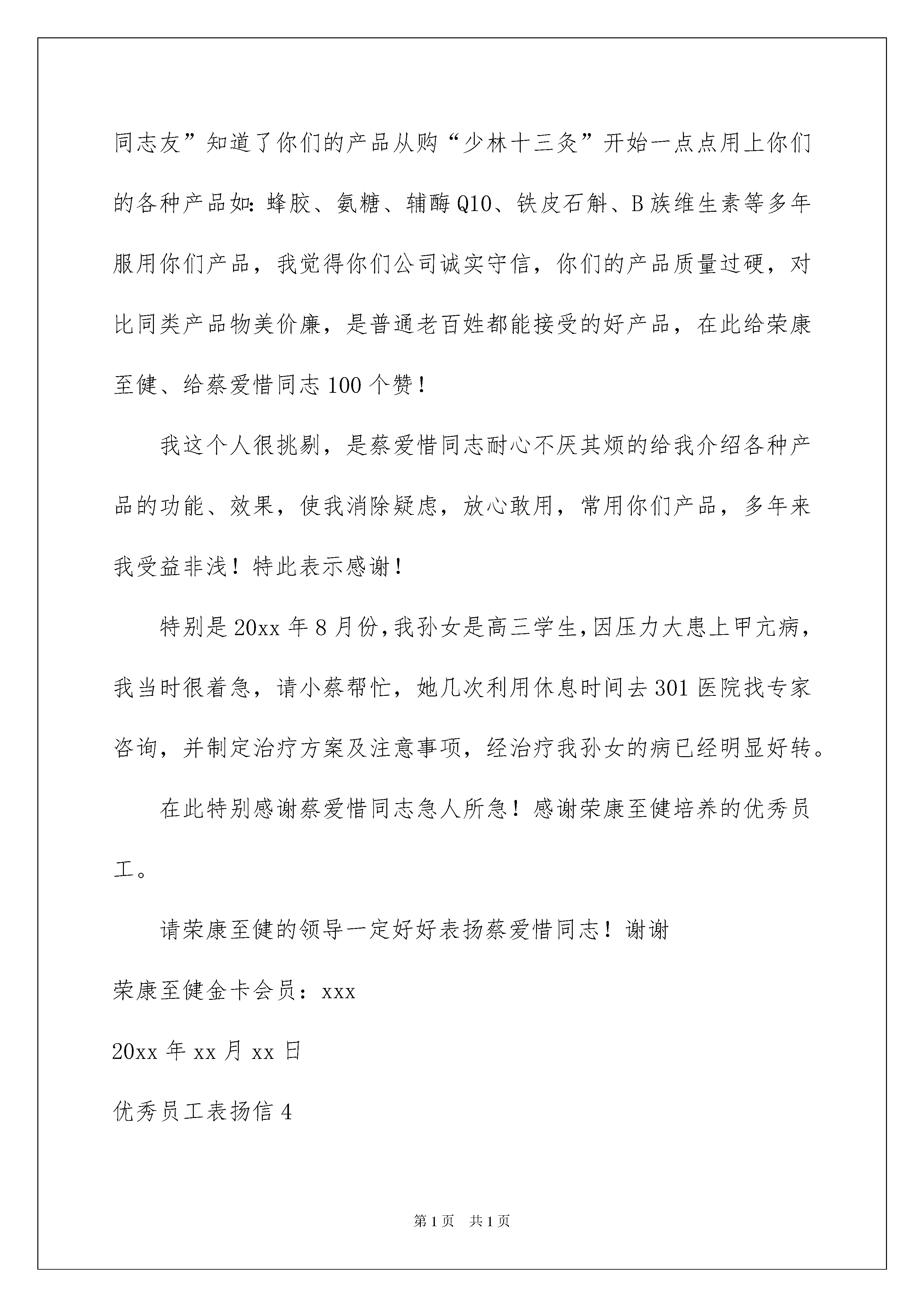 同志友”知道了你们的产品从购“少林十三灸”开始一点点用上你们的各种产品如:蜂胶、氨糖、辅酶Q10、铁皮石斛、B族维生素等多年服用你们产品，我觉得你们公司诚实守信，你们的产品质量过硬，对比同类产品物美价廉，是普通老百姓都能接受的好产品，在此给荣康至健、给蔡爱惜同志100个赞!

我这个人很挑剔，是蔡爱惜同志耐心不厌其烦的给我介绍各种产品的功能、效果，使我消除疑虑，放心敢用，常用你们产品，多年来我受益非浅！特此表示感谢!

特别是20xx年8月份,我孙女是高三学生,因压力大患上甲亢病，我当时很着急，请小蔡帮忙，她几次利用休息时间去301医院找专家咨询，并制定治疗方案及注意事项，经治疗我孙女的病已经明显好转。

在此特别感谢蔡爱惜同志急人所急！感谢荣康至健培养的优秀员工。

请荣康至健的领导一定好好表扬蔡爱惜同志！谢谢

荣康至健金卡会员：xxx

20xx年xx月xx日

优秀员工表扬信4

第1页 共1页